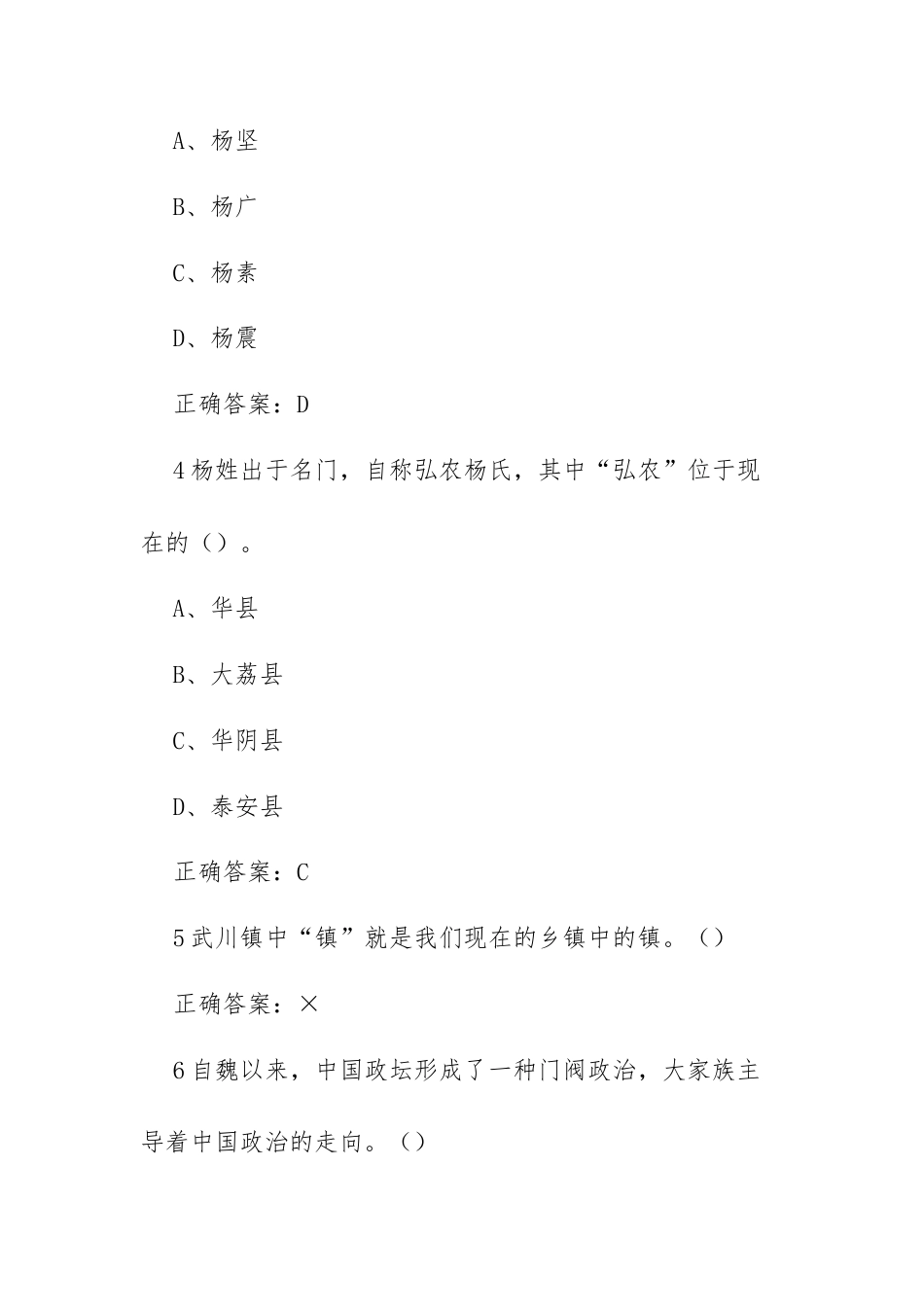 A、杨坚

B、杨广

C、杨素

D、杨震

正确答案：D

4杨姓出于名门，自称弘农杨氏，其中“弘农”位于现在的（）。

A、华县

B、大荔县

C、华阴县

D、泰安县

正确答案：C

5武川镇中“镇”就是我们现在的乡镇中的镇。（）

正确答案：×

6自魏以来，中国政坛形成了一种门阀政治，大家族主导着中国政治的走向。（）